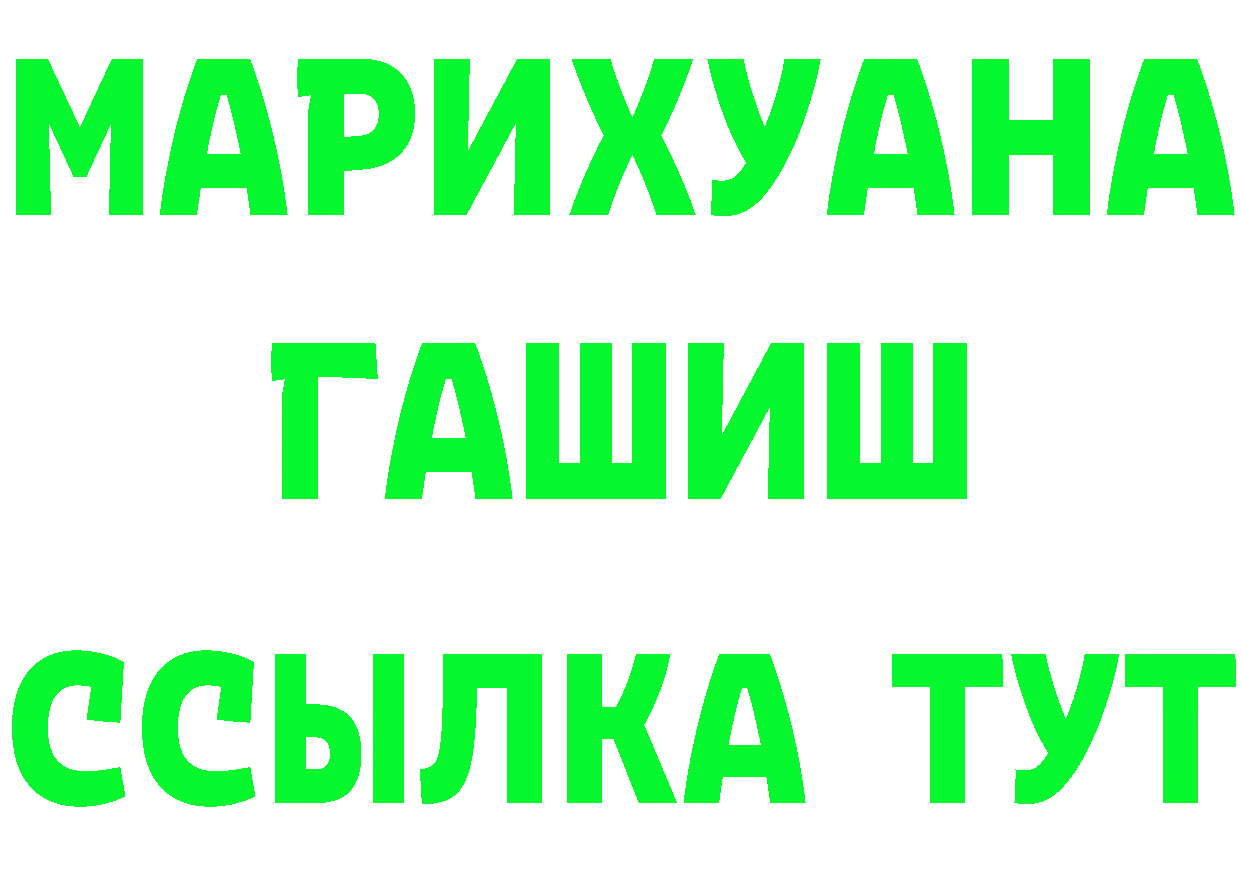 МАРИХУАНА
ГАШИШ
ССЫЛКА ТУТ